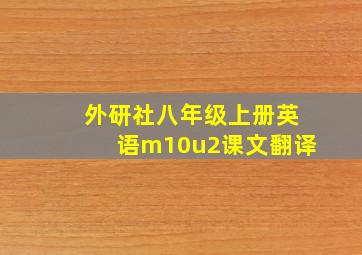 外研社八年级上册英语m10u2课文翻译